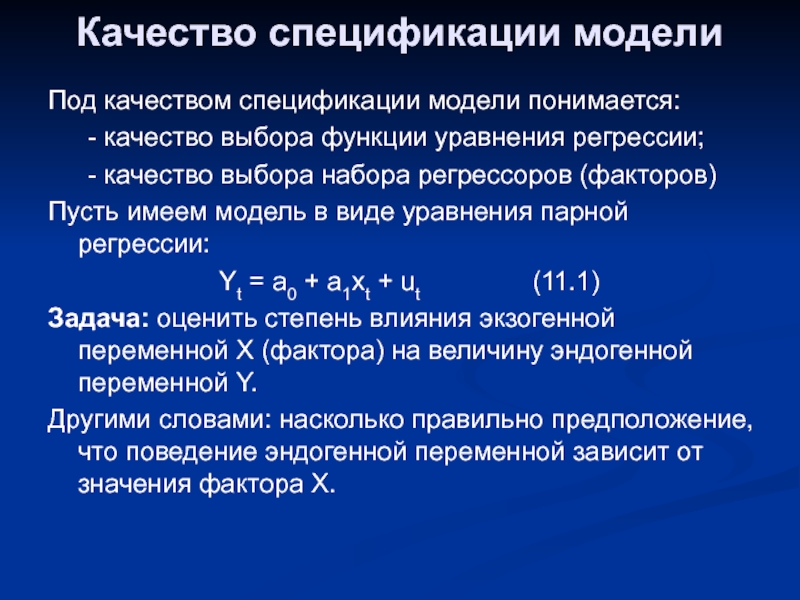 Качество спецификации модели

Под качеством спецификации модели понимается:

- качество выбора функции уравнения регрессии;

- качество выбора набора регрессоров (факторов)

Пусть имеем модель в виде уравнения парной регрессии:

$Y_t = a_0 + a_1x_t + u_t$ (11.1)

Задача: оценить степень влияния экзогенной переменной X (фактора) на величину эндогенной переменной Y.

Другими словами: насколько правильно предположение, что поведение эндогенной переменной зависит от значения фактора X.